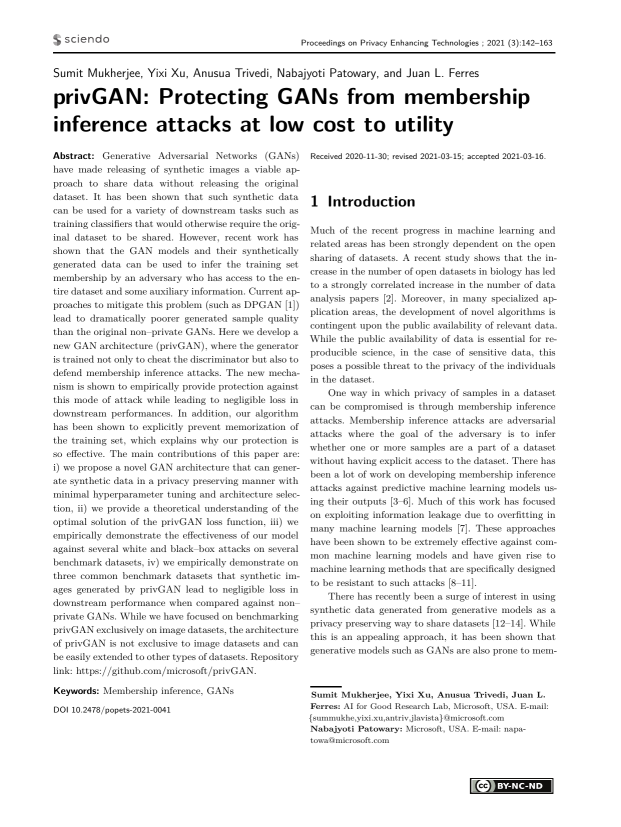 sciendo

Proceedings on Privacy Enhancing Technologies ; 2021 (3):142–163

Sumit Mukherjee, Yixi Xu, Anusua Trivedi, Nabajyoti Patowary, and Juan L. Ferres

privGAN: Protecting GANs from membership inference attacks at low cost to utility

Abstract: Generative Adversarial Networks (GANs) have made releasing of synthetic images a viable approach to share data without releasing the original dataset. It has been shown that such synthetic data can be used for a variety of downstream tasks such as training classifiers that would otherwise require the original dataset to be shared. However, recent work has shown that the GAN models and their synthetically generated data can be used to infer the training set membership by an adversary who has access to the entire dataset and some auxiliary information. Current approaches to mitigate this problem (such as DPGAN [1]) lead to dramatically poorer generated sample quality than the original non–private GANs. Here we develop a new GAN architecture (privGAN), where the generator is trained not only to cheat the discriminator but also to defend membership inference attacks. The new mechanism is shown to empirically provide protection against this mode of attack while leading to negligible loss in downstream performances. In addition, our algorithm has been shown to explicitly prevent memorization of the training set, which explains why our protection is so effective. The main contributions of this paper are: i) we propose a novel GAN architecture that can generate synthetic data in a privacy preserving manner with minimal hyperparameter tuning and architecture selection, ii) we provide a theoretical understanding of the optimal solution of the privGAN loss function, iii) we empirically demonstrate the effectiveness of our model against several white and black–box attacks on several benchmark datasets, iv) we empirically demonstrate on three common benchmark datasets that synthetic images generated by privGAN lead to negligible loss in downstream performance when compared against non–private GANs. While we have focused on benchmarking privGAN exclusively on image datasets, the architecture of privGAN is not exclusive to image datasets and can be easily extended to other types of datasets. Repository link: https://github.com/microsoft/privGAN.

Keywords: Membership inference, GANs

DOI 10.2478/popets-2021-0041

Received 2020-11-30; revised 2021-03-15; accepted 2021-03-16.

1 Introduction

Much of the recent progress in machine learning and related areas has been strongly dependent on the open sharing of datasets. A recent study shows that the increase in the number of open datasets in biology has led to a strongly correlated increase in the number of data analysis papers [2]. Moreover, in many specialized application areas, the development of novel algorithms is contingent upon the public availability of relevant data. While the public availability of data is essential for reproducible science, in the case of sensitive data, this poses a possible threat to the privacy of the individuals in the dataset.

One way in which privacy of samples in a dataset can be compromised is through membership inference attacks. Membership inference attacks are adversarial attacks where the goal of the adversary is to infer whether one or more samples are a part of a dataset without having explicit access to the dataset. There has been a lot of work on developing membership inference attacks against predictive machine learning models using their outputs [3–6]. Much of this work has focused on exploiting information leakage due to overfitting in many machine learning models [7]. These approaches have been shown to be extremely effective against common machine learning models and have given rise to machine learning methods that are specifically designed to be resistant to such attacks [8–11].

There has recently been a surge of interest in using synthetic data generated from generative models as a privacy preserving way to share datasets [12–14]. While this is an appealing approach, it has been shown that generative models such as GANs are also prone to mem-

Sumit Mukherjee, Yixi Xu, Anusua Trivedi, Juan L. Ferres: AI for Good Research Lab, Microsoft, USA. E-mail: {summukhe,yixi.xu,antriv,jlavista}@microsoft.com
Nabajyoti Patowary: Microsoft, USA. E-mail: napatowa@microsoft.com

BY-NC-ND